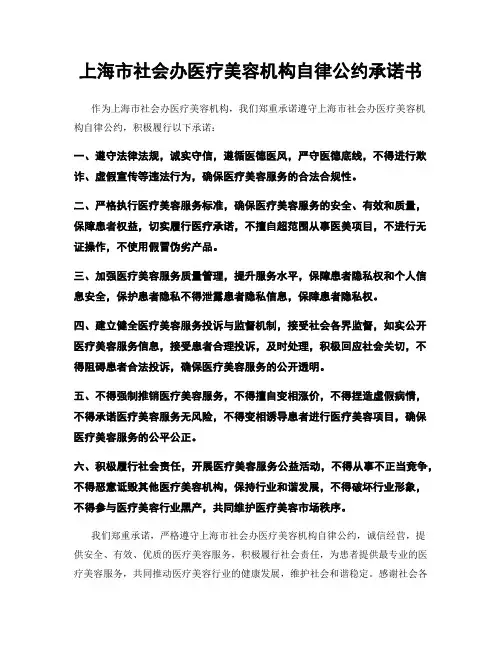 上海市社会办医疗美容机构自律公约承诺书

作为上海市社会办医疗美容机构，我们郑重承诺遵守上海市社会办医疗美容机构自律公约，积极履行以下承诺：

一、遵守法律法规，诚实守信，遵循医德医风，严守医德底线，不得进行欺诈、虚假宣传等违法行为，确保医疗美容服务的合法合规性。

二、严格执行医疗美容服务标准，确保医疗美容服务的安全、有效和质量，保障患者权益，切实履行医疗承诺，不擅自超范围从事医美项目，不进行无证操作，不使用假冒伪劣产品。

三、加强医疗美容服务质量管理，提升服务水平，保障患者隐私权和个人信息安全，保护患者隐私不得泄露患者隐私信息，保障患者隐私权。

四、建立健全医疗美容服务投诉与监督机制，接受社会各界监督，如实公开医疗美容服务信息，接受患者合理投诉，及时处理，积极回应社会关切，不得阻碍患者合法投诉，确保医疗美容服务的公开透明。

五、不得强制推销医疗美容服务，不得擅自变相涨价，不得捏造虚假病情，不得承诺医疗美容服务无风险，不得变相诱导患者进行医疗美容项目，确保医疗美容服务的公平公正。

六、积极履行社会责任，开展医疗美容服务公益活动，不得从事不正当竞争，不得恶意诋毁其他医疗美容机构，保持行业和谐发展，不得破坏行业形象，不得参与医疗美容行业黑产，共同维护医疗美容市场秩序。

我们郑重承诺，严格遵守上海市社会办医疗美容机构自律公约，诚信经营，提供安全、有效、优质的医疗美容服务，积极履行社会责任，为患者提供最专业的医疗美容服务，共同推动医疗美容行业的健康发展，维护社会和谐稳定。感谢社会各